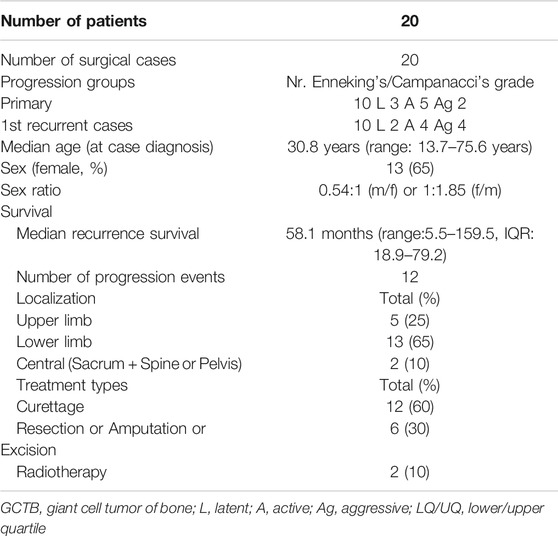 | Number of patients | 20 |
|---|---|
| Number of surgical cases | 20 |
| Progression groups | Nr. Enneking's/Campanacci's grade |
| Primary | 10 L 3 A 5 Ag 2 |
| 1st recurrent cases | 10 L 2 A 4 Ag 4 |
| Median age (at case diagnosis) | 30.8 years (range: 13.7–75.6 years) |
| Sex (female, %) | 13 (65) |
| Sex ratio | 0.54:1 (m/f) or 1:1.85 (f/m) |
| Survival | |
| Median recurrence survival | 58.1 months (range:5.5–159.5, IQR: 18.9–79.2) |
| Number of progression events | 12 |
| Localization | Total (%) |
| Upper limb | 5 (25) |
| Lower limb | 13 (65) |
| Central (Sacrum + Spine or Pelvis) | 2 (10) |
| Treatment types | Total (%) |
| Curettage | 12 (60) |
| Resection or Amputation or Excision | 6 (30) |
| Radiotherapy | 2 (10) |

GCTB, giant cell tumor of bone; L, latent; A, active; Ag, aggressive; LQ/UQ, lower/upper quartile